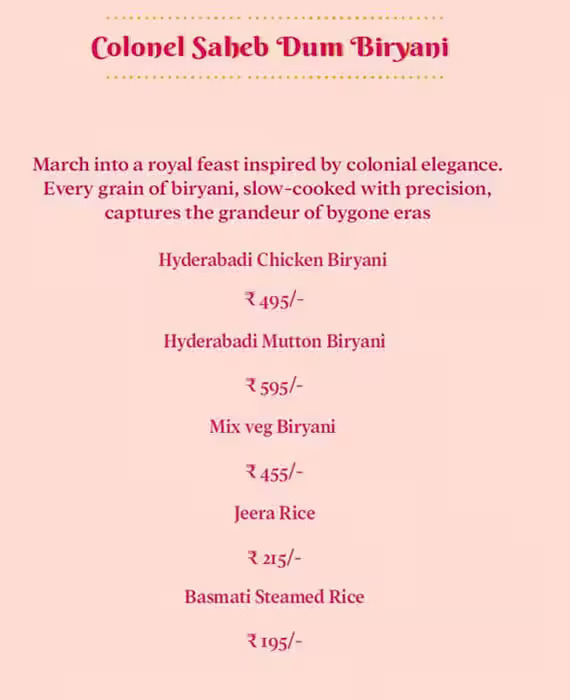 Colonel Saheb Dum Biryani

March into a royal feast inspired by colonial elegance. Every grain of biryani, slow-cooked with precision, captures the grandeur of bygone eras

Hyderabadi Chicken Biryani

₹ 495/-

Hyderabadi Mutton Biryani

₹ 595/-

Mix veg Biryani

₹ 455/-

Jeera Rice

₹ 215/-

Basmati Steamed Rice

₹ 195/-